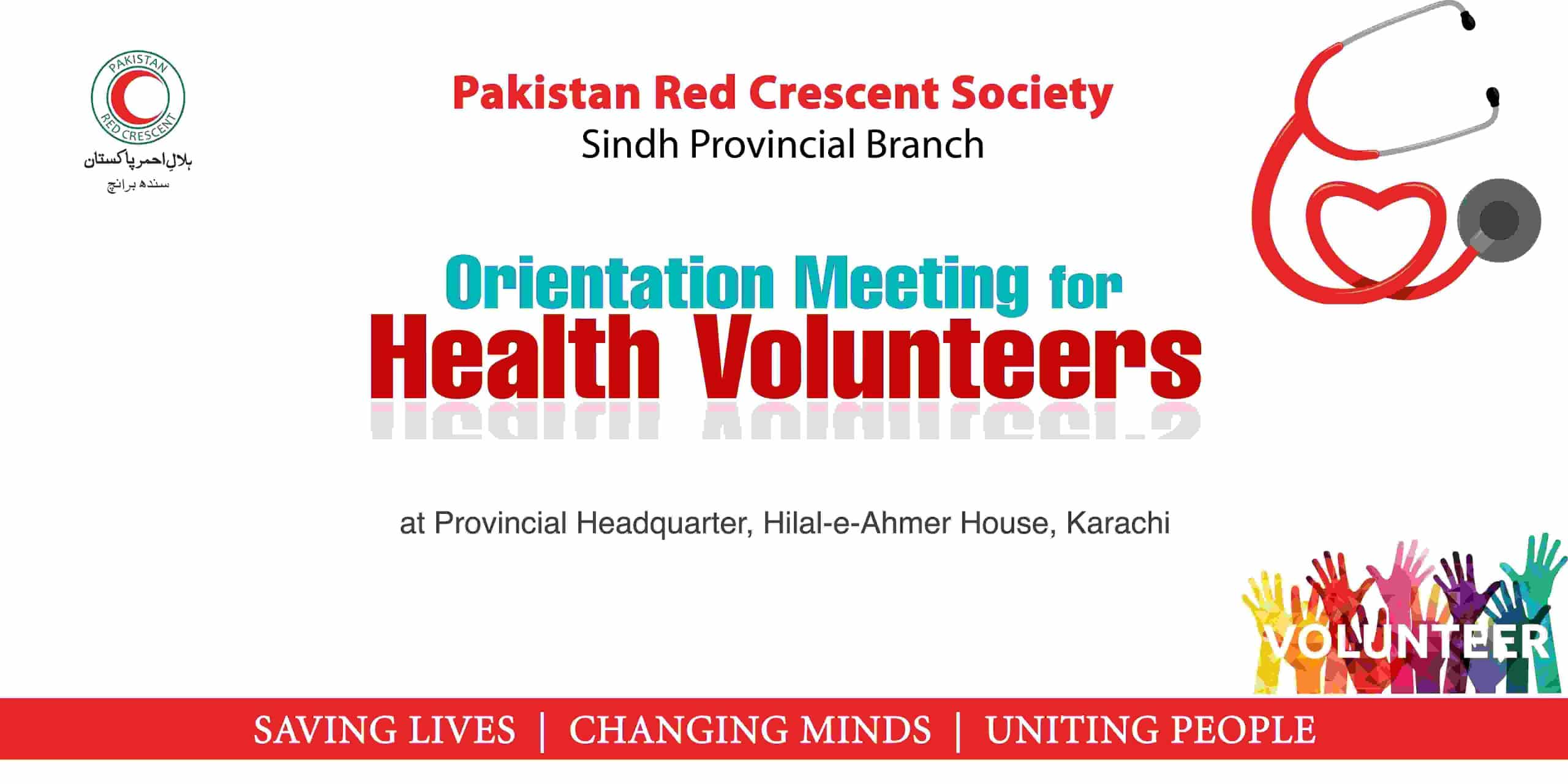 PAKISTAN RED CRESCENT

ہلالِ احمر پاکستان
سندھ برانچ

Pakistan Red Crescent Society
Sindh Provincial Branch

Orientation Meeting for
Health Volunteers

at Provincial Headquarter, Hilal-e-Ahmer House, Karachi

VOLUNTEER

SAVING LIVES | CHANGING MINDS | UNITING PEOPLE